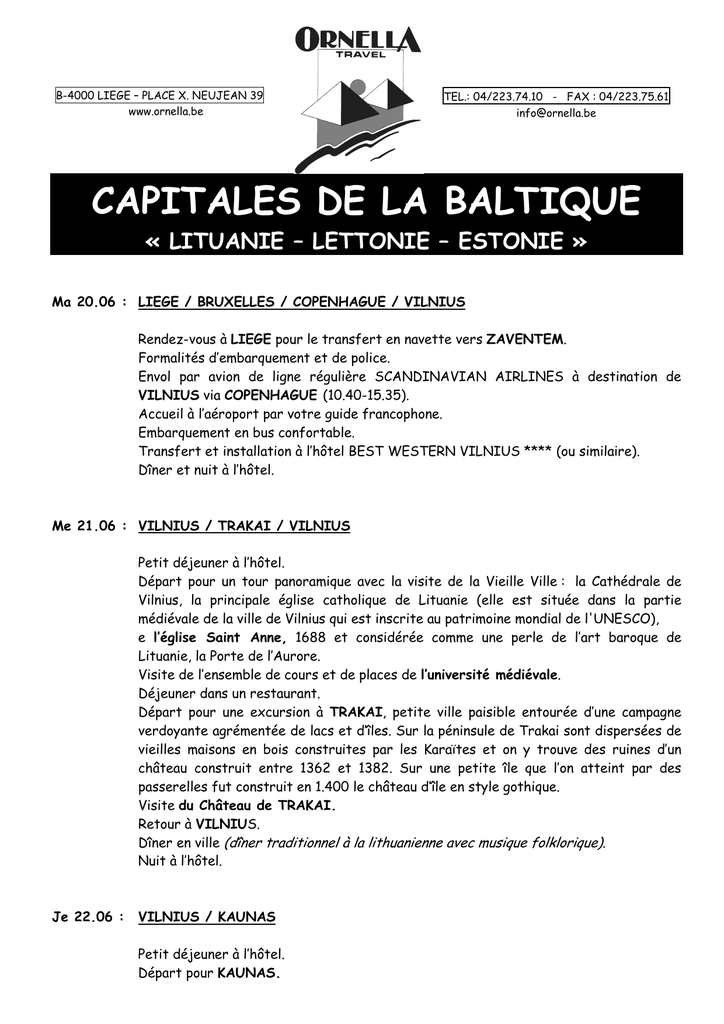 ORNELLA
TRAVEL

B-4000 LIEGE – PLACE X. NEUJEAN 39
www.ornella.be

TEL.: 04/223.74.10 - FAX : 04/223.75.61
info@ornella.be

CAPITALES DE LA BALTIQUE
« LITUANIE – LETTONIE – ESTONIE »

Ma 20.06 : LIEGE / BRUXELLES / COPENHAGUE / VILNIUS

Rendez-vous à LIEGE pour le transfert en navette vers ZAVENTEM.
Formalités d'embarquement et de police.
Envol par avion de ligne régulière SCANDINAVIAN AIRLINES à destination de VILNIUS via COPENHAGUE (10.40-15.35).
Accueil à l'aéroport par votre guide francophone.
Embarquement en bus confortable.
Transfert et installation à l'hôtel BEST WESTERN VILNIUS **** (ou similaire).
Dîner et nuit à l'hôtel.

Me 21.06 : VILNIUS / TRAKAI / VILNIUS

Petit déjeuner à l'hôtel.
Départ pour un tour panoramique avec la visite de la Vieille Ville : la Cathédrale de Vilnius, la principale église catholique de Lituanie (elle est située dans la partie médiévale de la ville de Vilnius qui est inscrite au patrimoine mondial de l'UNESCO),
e l'église Saint Anne, 1688 et considérée comme une perle de l'art baroque de Lituanie, la Porte de l'Aurore.
Visite de l'ensemble de cours et de places de l'université médiévale.
Déjeuner dans un restaurant.
Départ pour une excursion à TRAKAI, petite ville paisible entourée d'une campagne verdoyante agrémentée de lacs et d'îles. Sur la péninsule de Trakai sont dispersées de vieilles maisons en bois construites par les Karaïtes et on y trouve des ruines d'un château construit entre 1362 et 1382. Sur une petite île que l'on atteint par des passerelles fut construit en 1.400 le château d'île en style gothique.
Visite du Château de TRAKAI.
Retour à VILNIUS.
Dîner en ville (dîner traditionnel à la lithuanienne avec musique folklorique).
Nuit à l'hôtel.

Je 22.06 : VILNIUS / KAUNAS

Petit déjeuner à l'hôtel.
Départ pour KAUNAS.